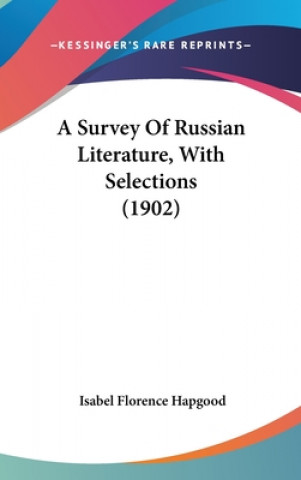 —KESSINGER'S RARE REPRINTS—

A Survey Of Russian Literature, With Selections (1902)

Isabel Florence Hapgood